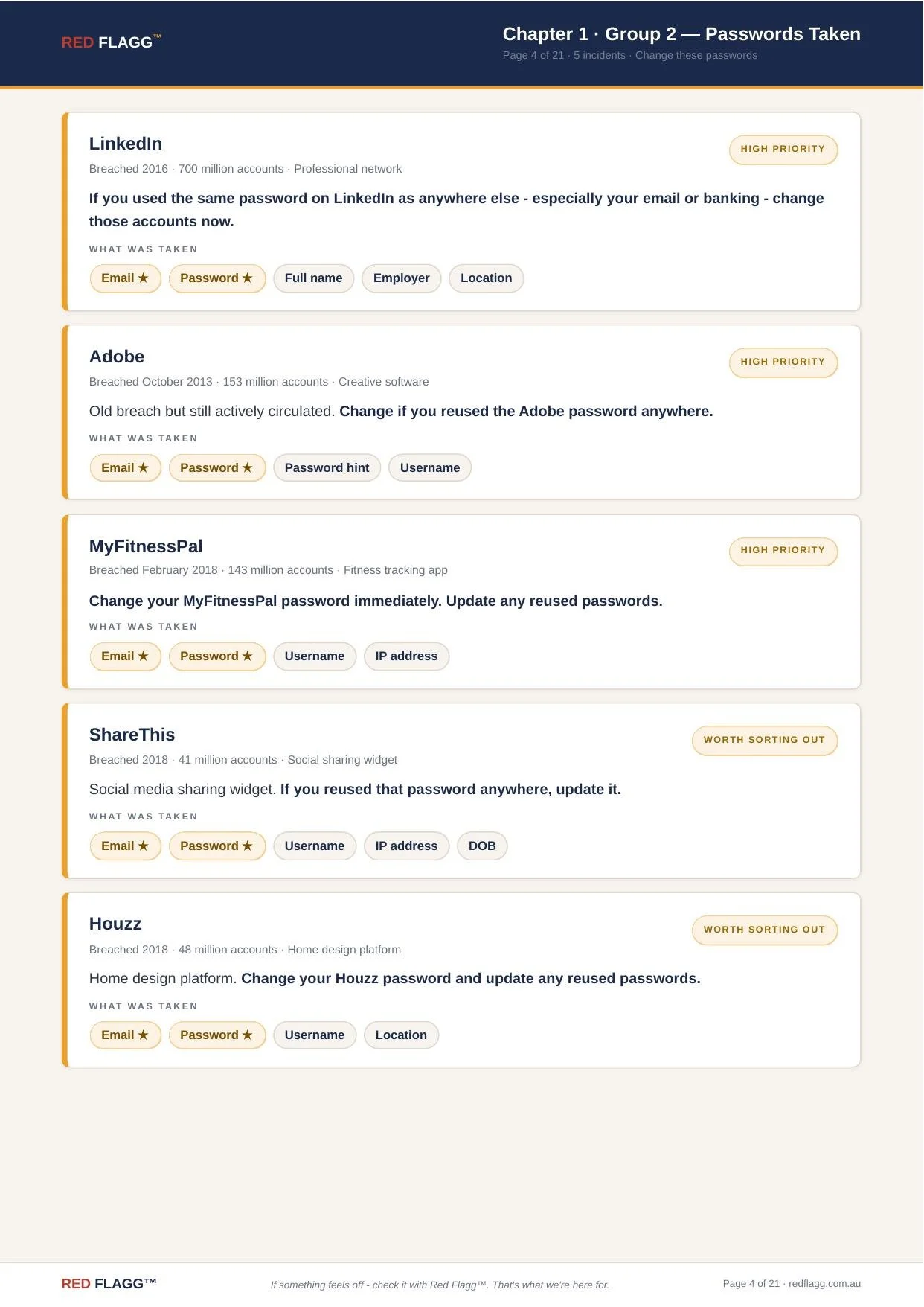 RED FLAGG™

Chapter 1 · Group 2 — Passwords Taken
Page 4 of 21 · 5 incidents · Change these passwords

LinkedIn
HIGH PRIORITY
Breached 2016 · 700 million accounts · Professional network

If you used the same password on LinkedIn as anywhere else - especially your email or banking - change those accounts now.

WHAT WAS TAKEN
Email ★ Password ★ Full name Employer Location

Adobe
HIGH PRIORITY
Breached October 2013 · 153 million accounts · Creative software

Old breach but still actively circulated. Change if you reused the Adobe password anywhere.

WHAT WAS TAKEN
Email ★ Password ★ Password hint Username

MyFitnessPal
HIGH PRIORITY
Breached February 2018 · 143 million accounts · Fitness tracking app

Change your MyFitnessPal password immediately. Update any reused passwords.

WHAT WAS TAKEN
Email ★ Password ★ Username IP address

ShareThis
WORTH SORTING OUT
Breached 2018 · 41 million accounts · Social sharing widget

Social media sharing widget. If you reused that password anywhere, update it.

WHAT WAS TAKEN
Email ★ Password ★ Username IP address DOB

Houzz
WORTH SORTING OUT
Breached 2018 · 48 million accounts · Home design platform

Home design platform. Change your Houzz password and update any reused passwords.

WHAT WAS TAKEN
Email ★ Password ★ Username Location

RED FLAGG™
If something feels off - check it with Red Flagg™. That's what we're here for.
Page 4 of 21 · redflagg.com.au